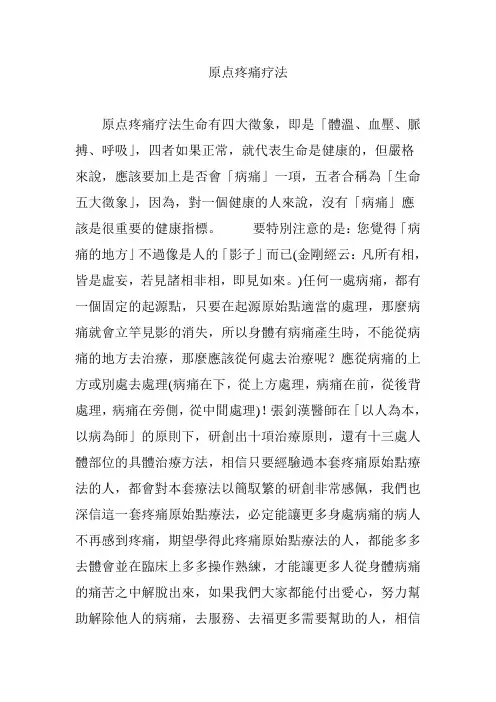 原点疼痛疗法

原点疼痛疗法生命有四大徵象，即是「體溫、血壓、脈搏、呼吸」，四者如果正常，就代表生命是健康的，但嚴格來說，應該要加上是否會「病痛」一項，五者合稱為「生命五大徵象」，因為，對一個健康的人來說，沒有「病痛」應該是很重要的健康指標。　　要特別注意的是：您覺得「病痛的地方」不過像是人的「影子」而已(金剛經云：凡所有相，皆是虛妄，若見諸相非相，即見如來。)任何一處病痛，都有一個固定的起源點，只要在起源原始點適當的處理，那麼病痛就會立竿見影的消失，所以身體有病痛產生時，不能從病痛的地方去治療，那麼應該從何處去治療呢？應從病痛的上方或別處去處理(病痛在下，從上方處理，病痛在前，從後背處理，病痛在旁側，從中間處理)！張釗漢醫師在「以人為本，以病為師」的原則下，研創出十項治療原則，還有十三處人體部位的具體治療方法，相信只要經驗過本套疼痛原始點療法的人，都會對本套療法以簡馭繁的研創非常感佩，我們也深信這一套疼痛原始點療法，必定能讓更多身處病痛的病人不再感到疼痛，期望學得此疼痛原始點療法的人，都能多多去體會並在臨床上多多操作熟練，才能讓更多人從身體病痛的痛苦之中解脫出來，如果我們大家都能付出愛心，努力幫助解除他人的病痛，去服務、去福更多需要幫助的人，相信